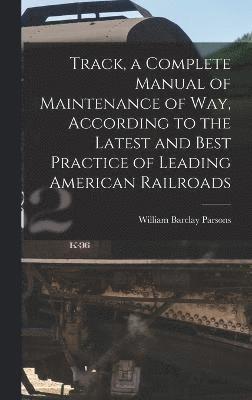 Track, a Complete Manual of Maintenance of Way, According to the Latest and Best Practice of Leading American Railroads

William Barclay Parsons

2

K-36